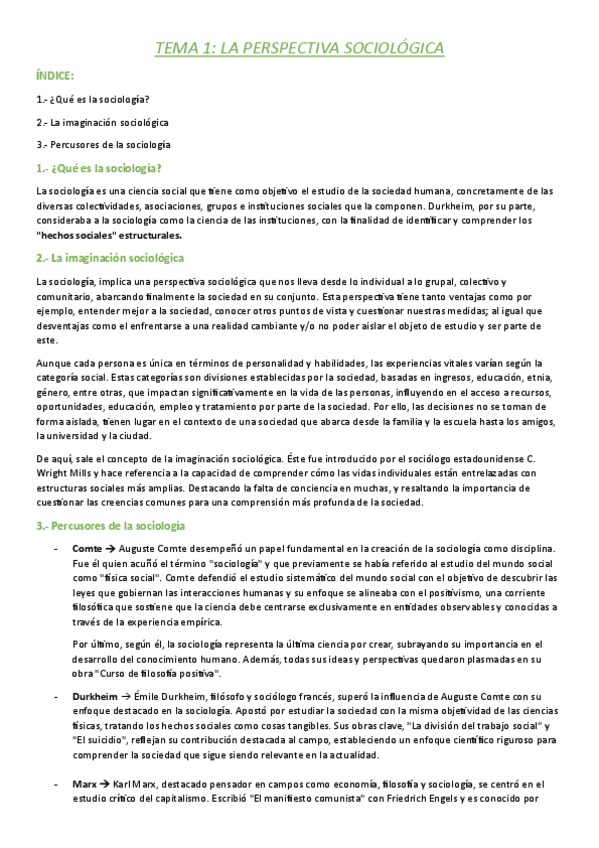 TEMA 1: LA PERSPECTIVA SOCIOLÓGICA

ÍNDICE:

1.- ¿Qué es la sociología?

2.- La imaginación sociológica

3.- Percusores de la sociología

1.- ¿Qué es la sociología?

La sociología es una ciencia social que tiene como objetivo el estudio de la sociedad humana, concretamente de las diversas colectividades, asociaciones, grupos e instituciones sociales que la componen. Durkheim, por su parte, consideraba a la sociología como la ciencia de las instituciones, con la finalidad de identificar y comprender los "hechos sociales" estructurales.

2.- La imaginación sociológica

La sociología, implica una perspectiva sociológica que nos lleva desde lo individual a lo grupal, colectivo y comunitario, abarcando finalmente la sociedad en su conjunto. Esta perspectiva tiene tanto ventajas como por ejemplo, entender mejor a la sociedad, conocer otros puntos de vista y cuestionar nuestras medidas; al igual que desventajas como el enfrentarse a una realidad cambiante y/o no poder aislar el objeto de estudio y ser parte de este.

Aunque cada persona es única en términos de personalidad y habilidades, las experiencias vitales varían según la categoría social. Estas categorías son divisiones establecidas por la sociedad, basadas en ingresos, educación, etnia, género, entre otras, que impactan significativamente en la vida de las personas, influyendo en el acceso a recursos, oportunidades, educación, empleo y tratamiento por parte de la sociedad. Por ello, las decisiones no se toman de forma aislada, tienen lugar en el contexto de una sociedad que abarca desde la familia y la escuela hasta los amigos, la universidad y la ciudad.

De aquí, sale el concepto de la imaginación sociológica. Éste fue introducido por el sociólogo estadounidense C. Wright Mills y hace referencia a la capacidad de comprender cómo las vidas individuales están entrelazadas con estructuras sociales más amplias. Destacando la falta de conciencia en muchas, y resaltando la importancia de cuestionar las creencias comunes para una comprensión más profunda de la sociedad.

3.- Percusores de la sociología

- Comte → Auguste Comte desempeñó un papel fundamental en la creación de la sociología como disciplina. Fue él quien acuñó el término "sociología" y que previamente se había referido al estudio del mundo social como "física social". Comte defendió el estudio sistemático del mundo social con el objetivo de descubrir las leyes que gobiernan las interacciones humanas y su enfoque se alineaba con el positivismo, una corriente filosófica que sostiene que la ciencia debe centrarse exclusivamente en entidades observables y conocidas a través de la experiencia empírica.

Por último, según él, la sociología representa la última ciencia por crear, subrayando su importancia en el desarrollo del conocimiento humano. Además, todas sus ideas y perspectivas quedaron plasmadas en su obra "Curso de filosofía positiva".

- Durkheim → Émile Durkheim, filósofo y sociólogo francés, superó la influencia de Auguste Comte con su enfoque destacado en la sociología. Apostó por estudiar la sociedad con la misma objetividad de las ciencias físicas, tratando los hechos sociales como cosas tangibles. Sus obras clave, "La división del trabajo social" y "El suicidio", reflejan su contribución destacada al campo, estableciendo un enfoque científico riguroso para comprender la sociedad que sigue siendo relevante en la actualidad.

- Marx → Karl Marx, destacado pensador en campos como economía, filosofía y sociología, se centró en el estudio crítico del capitalismo. Escribió "El manifiesto comunista" con Friedrich Engels y es conocido por